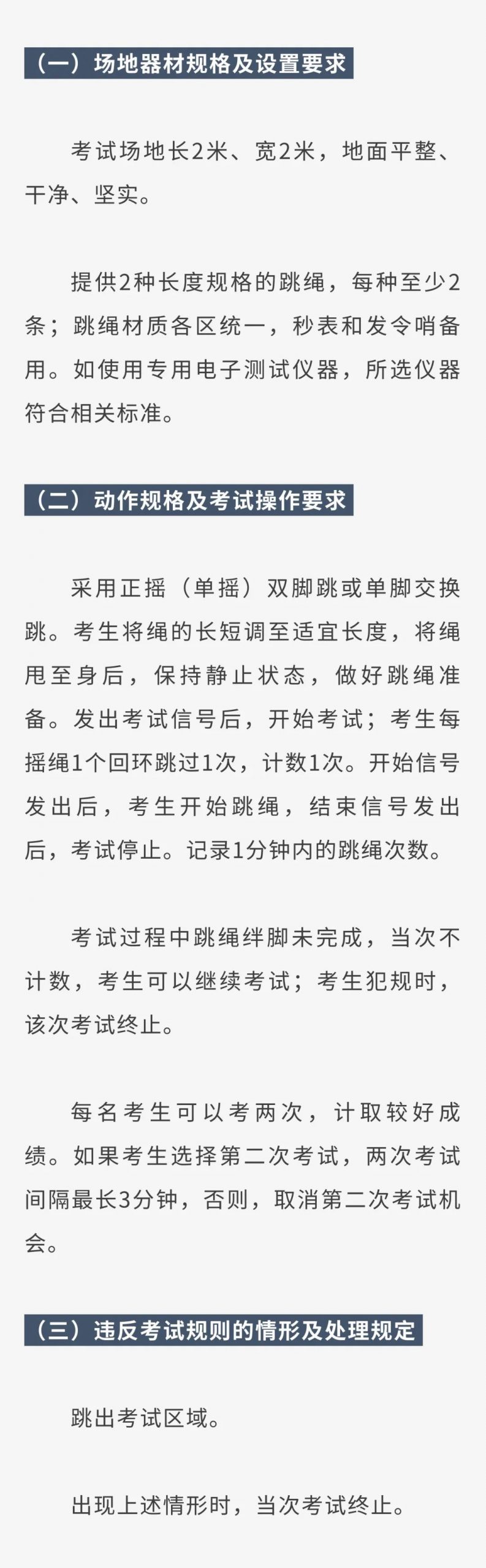 （一）场地器材规格及设置要求

考试场地长2米、宽2米，地面平整、干净、坚实。

提供2种长度规格的跳绳，每种至少2条；跳绳材质各区统一，秒表和发令哨备用。如使用专用电子测试仪器，所选仪器符合相关标准。

（二）动作规格及考试操作要求

采用正摇（单摇）双脚跳或单脚交换跳。考生将绳的长短调至适宜长度，将绳甩至身后，保持静止状态，做好跳绳准备。发出考试信号后，开始考试；考生每摇绳1个回环跳过1次，计数1次。开始信号发出后，考生开始跳绳，结束信号发出后，考试停止。记录1分钟内的跳绳次数。

考试过程中跳绳绊脚未完成，当次不计数，考生可以继续考试；考生犯规时，该次考试终止。

每名考生可以考两次，计取较好成绩。如果考生选择第二次考试，两次考试间隔最长3分钟，否则，取消第二次考试机会。

（三）违反考试规则的情形及处理规定

跳出考试区域。

出现上述情形时，当次考试终止。